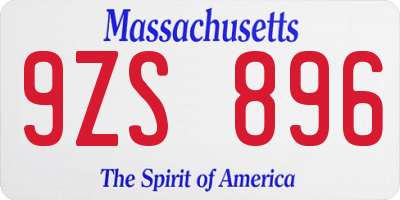 Massachusetts

9ZS 896

The Spirit of America